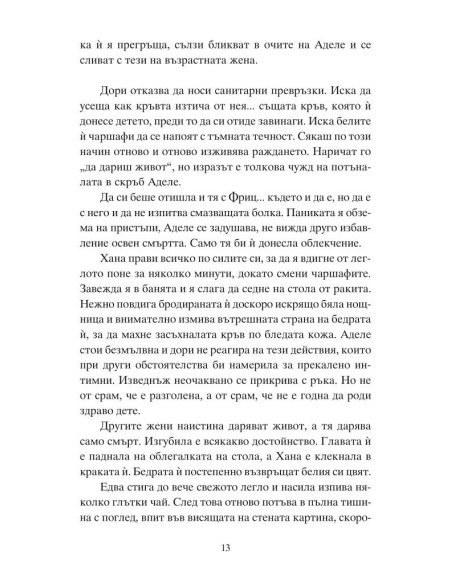 ка ѝ я прегръща, сълзи бликват в очите на Аделе и се сливат с тези на възрастната жена.

Дори отказва да носи санитарни превръзки. Иска да усеща как кръвта изтича от нея... същата кръв, която ѝ донесе детето, преди то да си отиде завинаги. Иска белите ѝ чаршафи да се напоят с тъмната течност. Сякаш по този начин отново и отново изживява раждането. Наричат го „да дариш живот“, но изразът е толкова чужд на потъналата в скръб Аделе.

Да си беше отишла и тя с Фриц... където и да е, но да е с него и да не изпитва смазващата болка. Паниката я обзема на пристъпи, Аделе се задушава, не вижда друго избавление освен смъртта. Само тя би ѝ донесла облекчение.

Хана прави всичко по силите си, за да я вдигне от леглото поне за няколко минути, докато смени чаршафите. Завежда я в банята и я слага да седне на стола от ракита. Нежно повдига бродираната ѝ доскоро искрящо бяла нощница и внимателно измива вътрешната страна на бедрата ѝ, за да махне засъхналата кръв по бледата кожа. Аделе стои безмълвна и дори не реагира на тези действия, които при други обстоятелства би намерила за прекалено интимни. Изведнъж неочаквано се прикрива с ръка. Но не от срам, че е разголена, а от срам, че не е годна да роди здраво дете.

Другите жени наистина даряват живот, а тя дарява само смърт. Изгубила е всякакво достойнство. Главата ѝ е паднала на облегалката на стола, а Хана е клекнала в краката ѝ. Бедрата ѝ постепенно възвръщат белия си цвят.

Едва стига до вече свежото легло и насила изпива няколко глътки чай. След това отново потъва в пълна тишина с поглед, впит във висящата на стената картина, скоро-

13